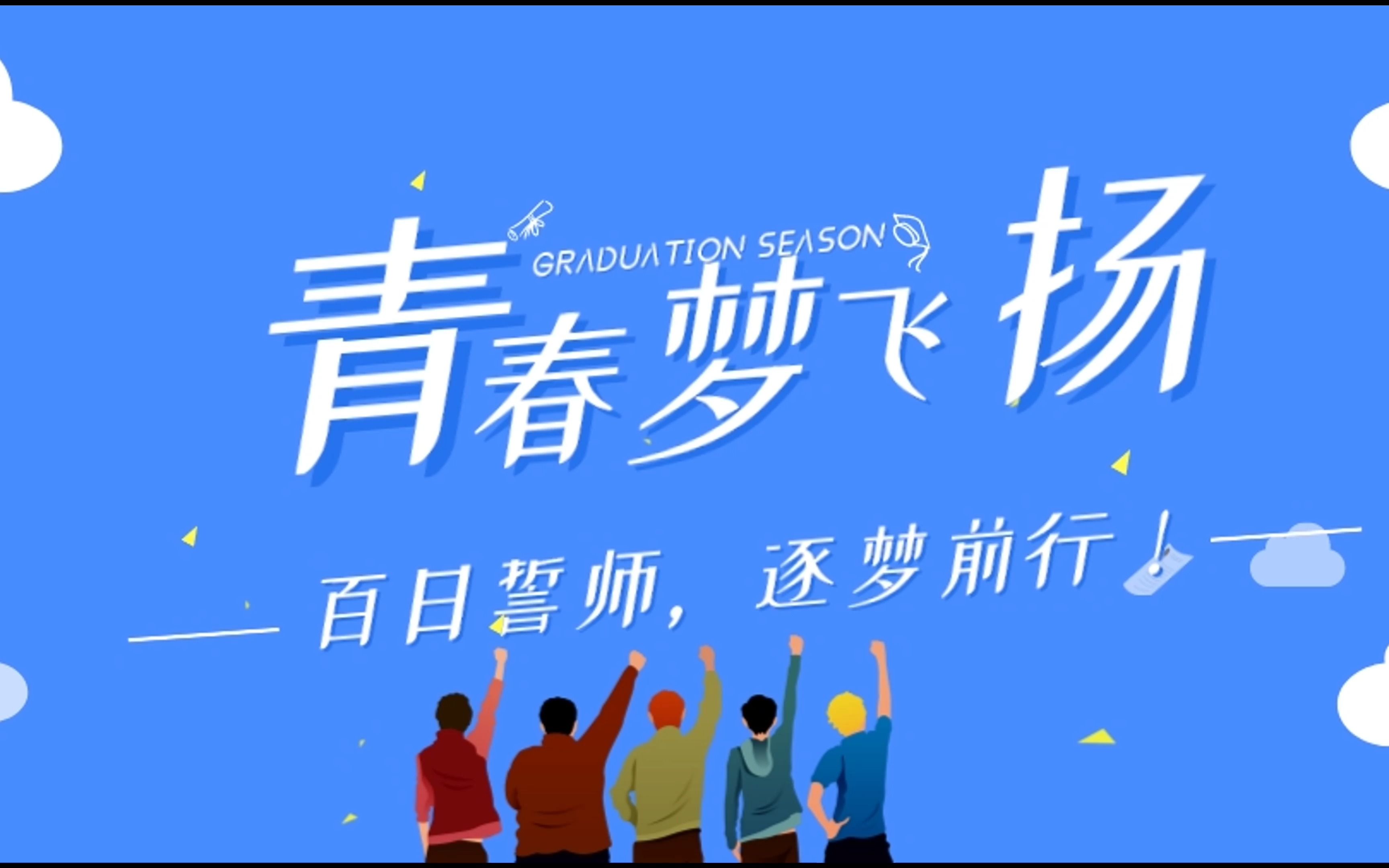 GRADUATION SEASON

青春梦飞扬

百日誓师，逐梦前行！